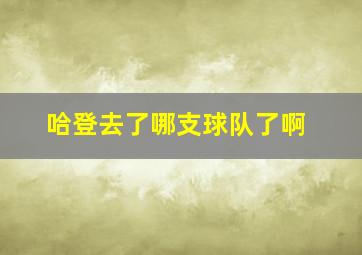 哈登去了哪支球队了啊